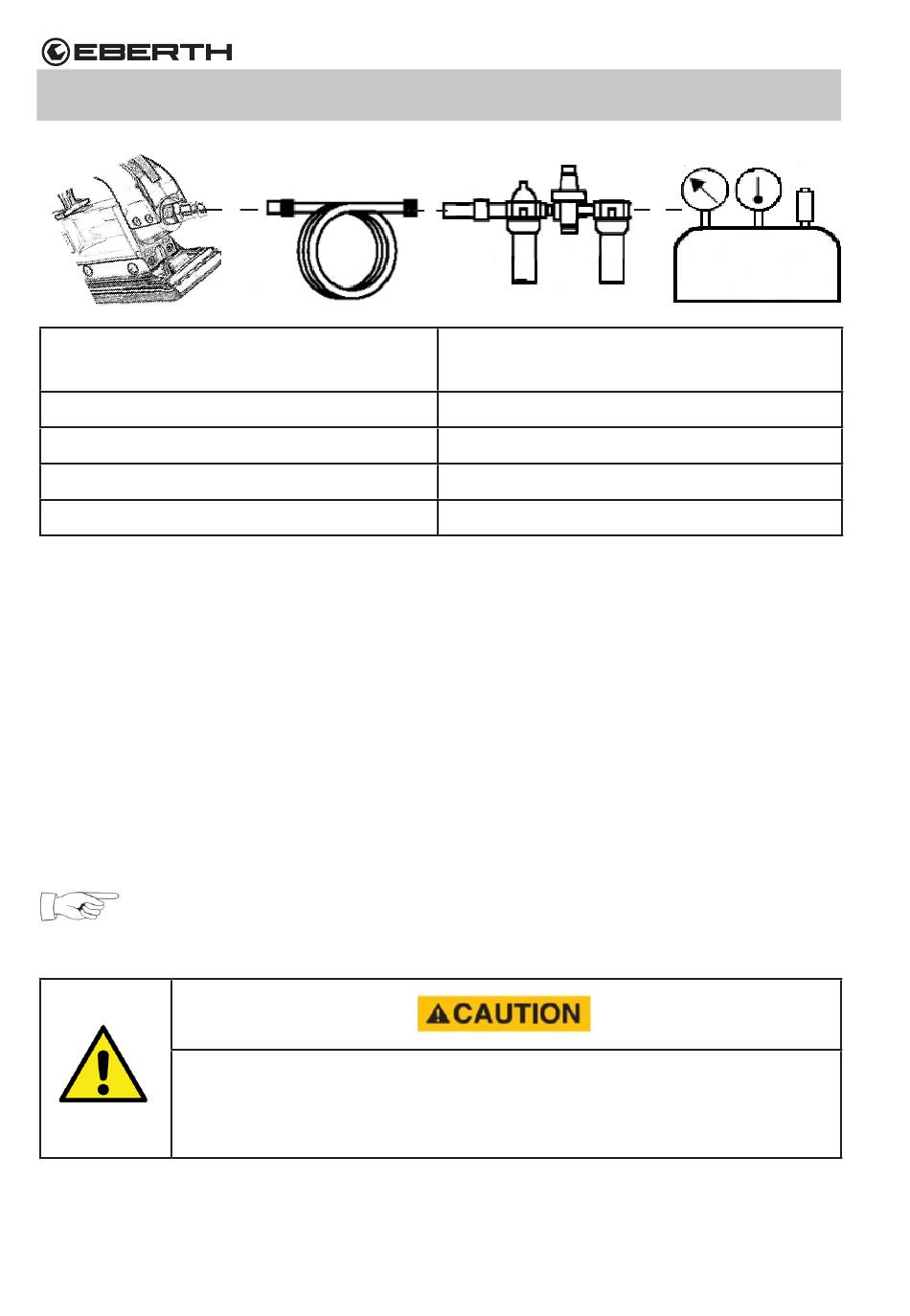 EBERTH

CAUTION